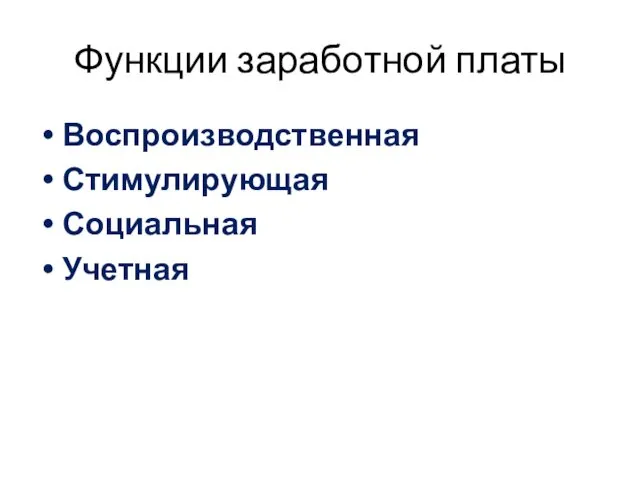 Функции заработной платы

• Воспроизводственная
• Стимулирующая
• Социальная
• Учетная